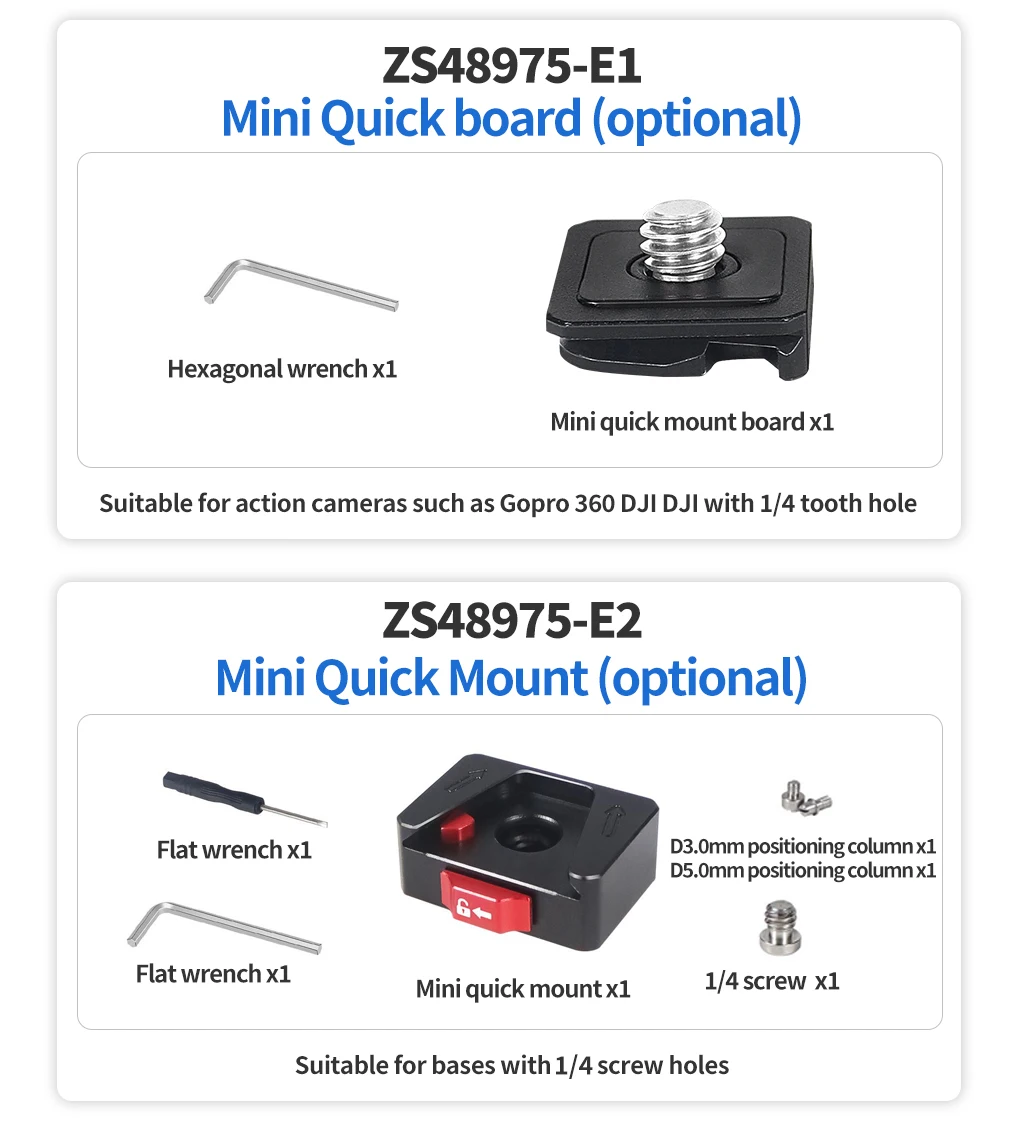 ZS48975-E1
Mini Quick board (optional)

Hexagonal wrench x1

Mini quick mount board x1

Suitable for action cameras such as Gopro 360 DJI DJI with 1/4 tooth hole

ZS48975-E2
Mini Quick Mount (optional)

Flat wrench x1

Flat wrench x1

Mini quick mount x1

D3.0mm positioning column x1
D5.0mm positioning column x1

1/4 screw x1

Suitable for bases with 1/4 screw holes